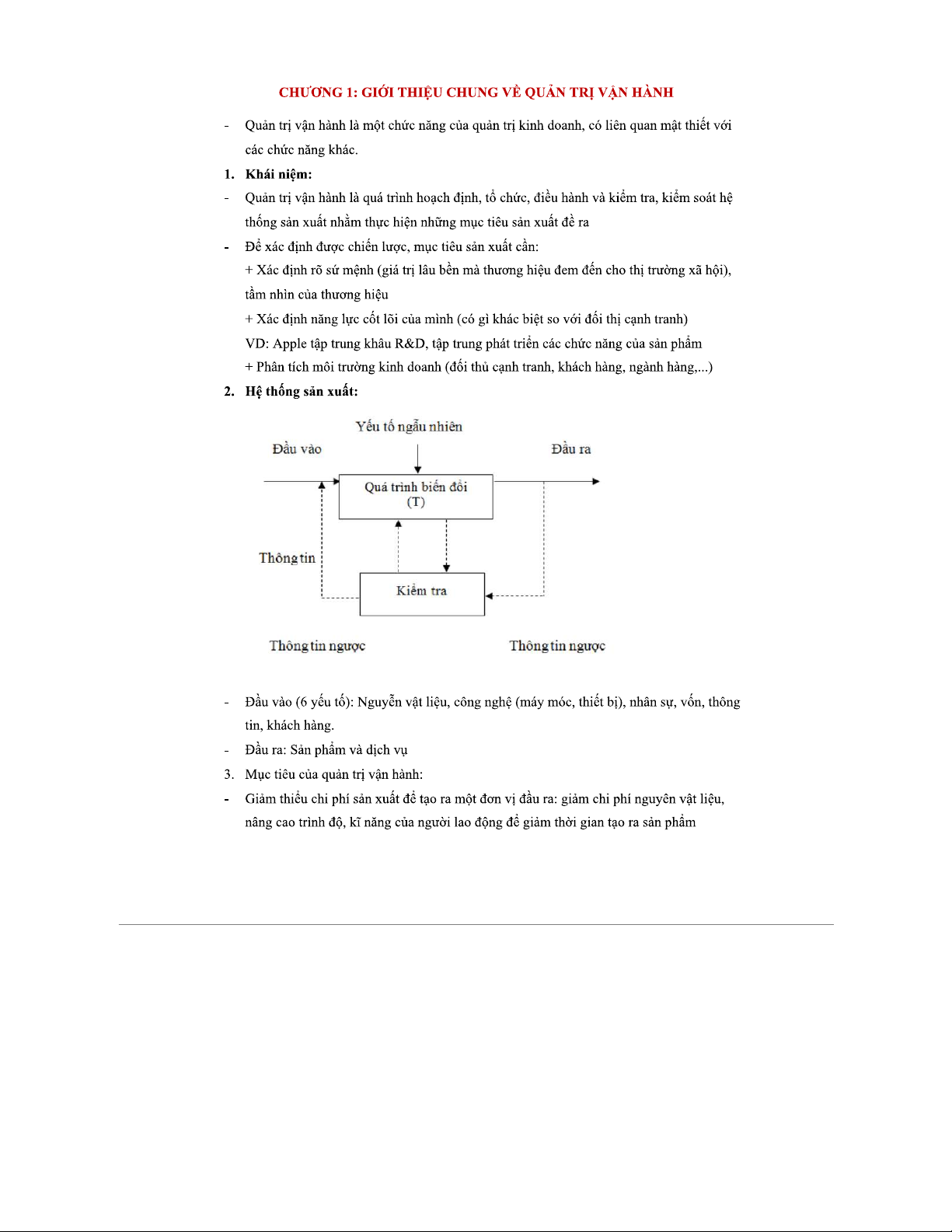 CHƯƠNG 1: GIỚI THIỆU CHUNG VỀ QUẢN TRỊ VẬN HÀNH

- Quản trị vận hành là một chức năng của quản trị kinh doanh, có liên quan mật thiết với các chức năng khác.

1. Khái niệm:

- Quản trị vận hành là quá trình hoạch định, tổ chức, điều hành và kiểm tra, kiểm soát hệ thống sản xuất nhằm thực hiện những mục tiêu sản xuất đề ra

- Để xác định được chiến lược, mục tiêu sản xuất cần:

+ Xác định rõ sứ mệnh (giá trị lâu bền mà thương hiệu đem đến cho thị trường xã hội), tầm nhìn của thương hiệu

+ Xác định năng lực cốt lõi của mình (có gì khác biệt so với đối thị cạnh tranh)

VD: Apple tập trung khâu R&D, tập trung phát triển các chức năng của sản phẩm

+ Phân tích môi trường kinh doanh (đối thủ cạnh tranh, khách hàng, ngành hàng,...)

2. Hệ thống sản xuất:

Yếu tố ngẫu nhiên

Đầu vào

Đầu ra

Quá trình biến đổi (T)

Thông tin

Kiểm tra

Thông tin ngược

Thông tin ngược

- Đầu vào (6 yếu tố): Nguyễn vật liệu, công nghệ (máy móc, thiết bị), nhân sự, vốn, thông tin, khách hàng.

- Đầu ra: Sản phẩm và dịch vụ

3. Mục tiêu của quản trị vận hành:

- Giảm thiểu chi phí sản xuất để tạo ra một đơn vị đầu ra: giảm chi phí nguyên vật liệu, nâng cao trình độ, kĩ năng của người lao động để giảm thời gian tạo ra sản phẩm